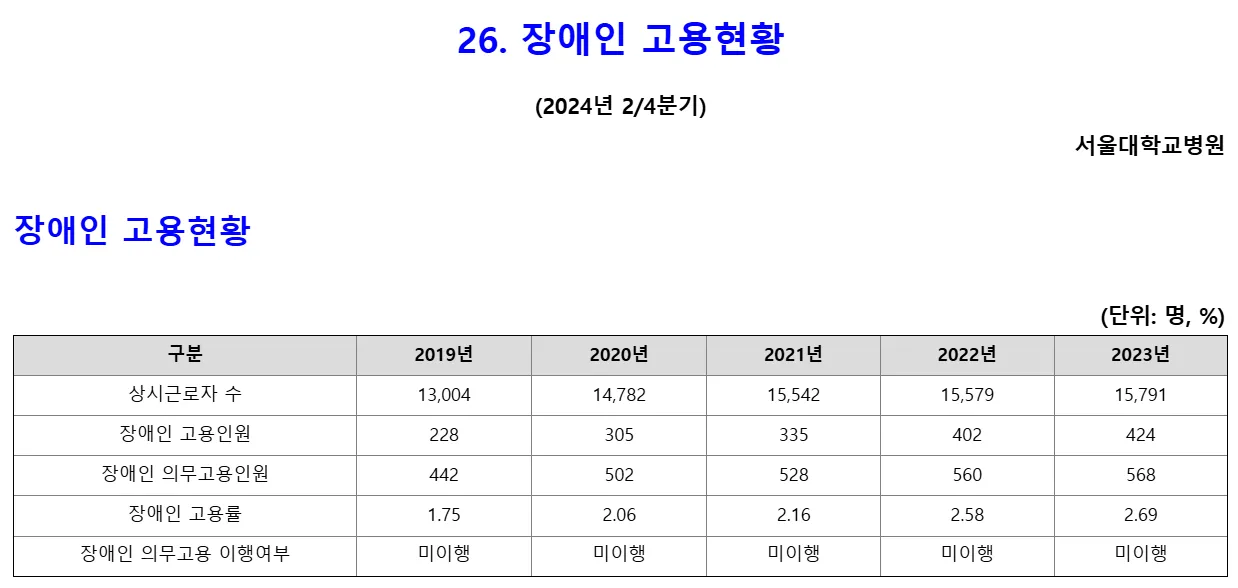 26. 장애인 고용현황

(2024년 2/4분기)

서울대학교병원

장애인 고용현황

(단위: 명, %)

| 구분 | 2019년 | 2020년 | 2021년 | 2022년 | 2023년 |
|---|---|---|---|---|---|
| 상시근로자 수 | 13,004 | 14,782 | 15,542 | 15,579 | 15,791 |
| 장애인 고용인원 | 228 | 305 | 335 | 402 | 424 |
| 장애인 의무고용인원 | 442 | 502 | 528 | 560 | 568 |
| 장애인 고용률 | 1.75 | 2.06 | 2.16 | 2.58 | 2.69 |
| 장애인 의무고용 이행여부 | 미이행 | 미이행 | 미이행 | 미이행 | 미이행 |